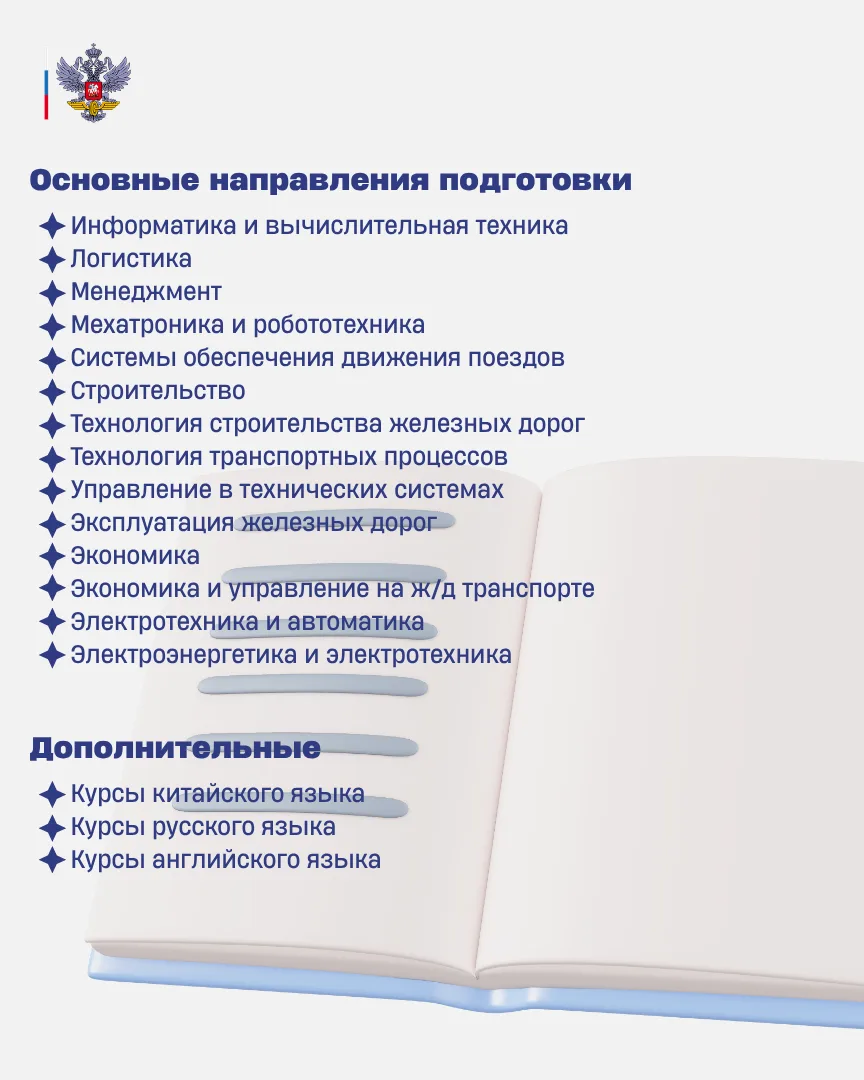 Основные направления подготовки

Информатика и вычислительная техника
Логистика
Менеджмент
Мехатроника и робототехника
Системы обеспечения движения поездов
Строительство
Технология строительства железных дорог
Технология транспортных процессов
Управление в технических системах
Эксплуатация железных дорог
Экономика
Экономика и управление на ж/д транспорте
Электротехника и автоматика
Электроэнергетика и электротехника

Дополнительные

Курсы китайского языка
Курсы русского языка
Курсы английского языка